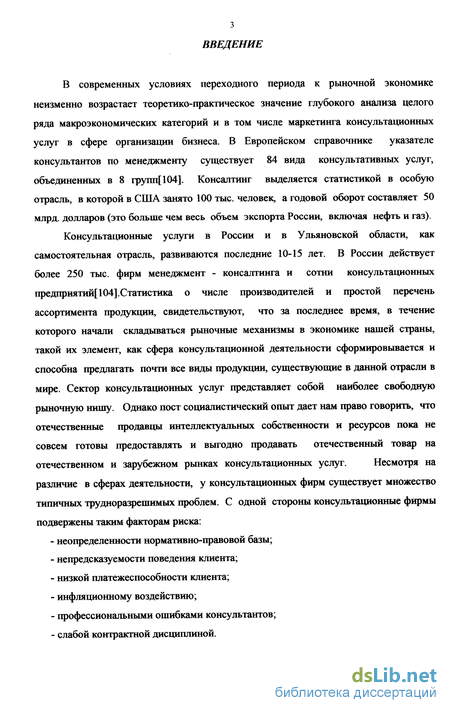 3

ВВЕДЕНИЕ

В современных условиях переходного периода к рыночной экономике неизменно возрастает теоретико-практическое значение глубокого анализа целого ряда макроэкономических категорий и в том числе маркетинга консультационных услуг в сфере организации бизнеса. В Европейском справочнике указателе консультантов по менеджменту существует 84 вида консультативных услуг, объединенных в 8 групп[104]. Консалтинг выделяется статистикой в особую отрасль, в которой в США занято 100 тыс. человек, а годовой оборот составляет 50 млрд. долларов (это больше чем весь объем экспорта России, включая нефть и газ).

Консультационные услуги в России и в Ульяновской области, как самостоятельная отрасль, развиваются последние 10-15 лет. В России действует более 250 тыс. фирм менеджмент - консалтинга и сотни консультационных предприятий[104].Статистика о числе производителей и простой перечень ассортимента продукции, свидетельствуют, что за последнее время, в течение которого начали складываться рыночные механизмы в экономике нашей страны, такой их элемент, как сфера консультационной деятельности сформировывается и способна предлагать почти все виды продукции, существующие в данной отрасли в мире. Сектор консультационных услуг представляет собой наиболее свободную рыночную нишу. Однако пост социалистический опыт дает нам право говорить, что отечественные продавцы интеллектуальных собственности и ресурсов пока не совсем готовы предоставлять и выгодно продавать отечественный товар на отечественном и зарубежном рынках консультационных услуг. Несмотря на различие в сферах деятельности, у консультационных фирм существует множество типичных трудноразрешимых проблем. С одной стороны консультационные фирмы подвержены таким факторам риска:

- неопределенности нормативно-правовой базы;
- непредсказуемости поведения клиента;
- низкой платежеспособности клиента;
- инфляционному воздействию;
- профессиональными ошибками консультантов;
- слабой контрактной дисциплиной.

dsLib.net
библиотека диссертаций